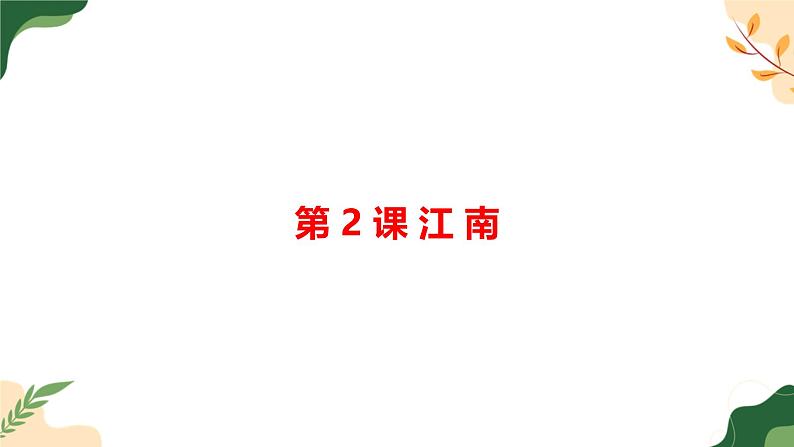 第 2 课 江 南